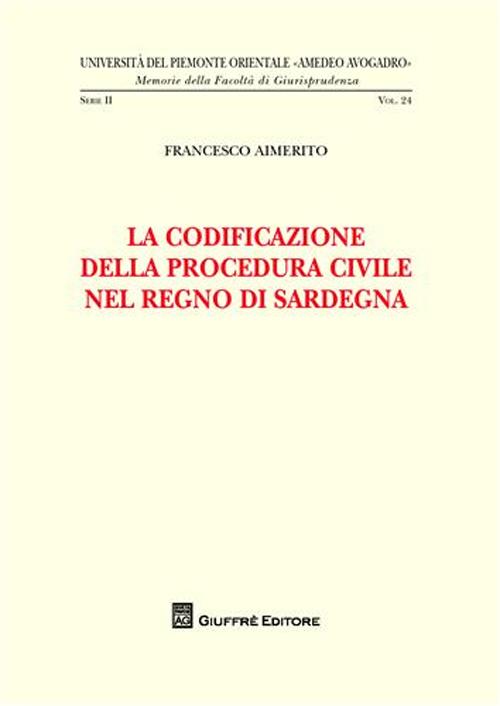 UNIVERSITÀ DEL PIEMONTE ORIENTALE «AMEDEO AVOGADRO»
Memorie della Facoltà di Giurisprudenza

SERIE II

VOL. 24

FRANCESCO AIMERITO

LA CODIFICAZIONE DELLA PROCEDURA CIVILE NEL REGNO DI SARDEGNA

AG

GIUFFRÈ EDITORE